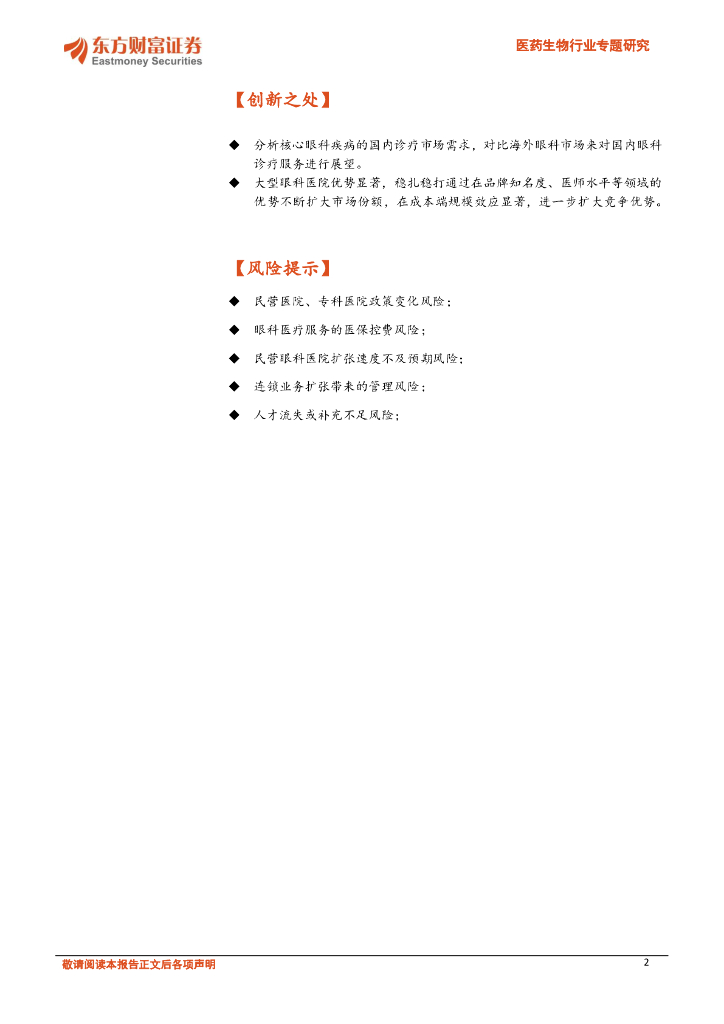 东方财富证券
Eastmoney Securities

医药生物行业专题研究

【创新之处】

◆ 分析核心眼科疾病的国内诊疗市场需求，对比海外眼科市场来对国内眼科诊疗服务进行展望。

◆ 大型眼科医院优势显著，稳扎稳打通过在品牌知名度、医师水平等领域的优势不断扩大市场份额，在成本端规模效应显著，进一步扩大竞争优势。

【风险提示】

◆ 民营医院、专科医院政策变化风险；

◆ 眼科医疗服务的医保控费风险；

◆ 民营眼科医院扩张速度不及预期风险；

◆ 连锁业务扩张带来的管理风险；

◆ 人才流失或补充不足风险；

敬请阅读本报告正文后各项声明

2